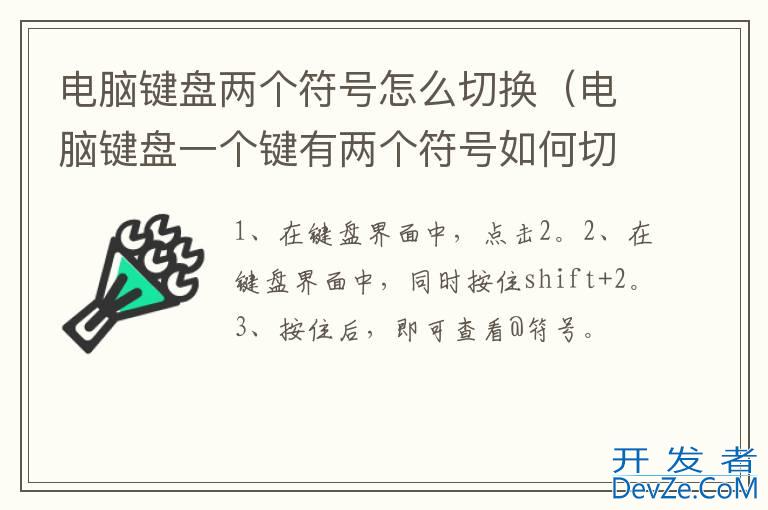 电脑键盘两个符号怎么切换（电脑键盘一个键有两个符号如何切

1、在键盘界面中，点击2。2、在键盘界面中，同时按住shift+2。3、按住后，即可查看@符号。

开发者
DevZe.CoM